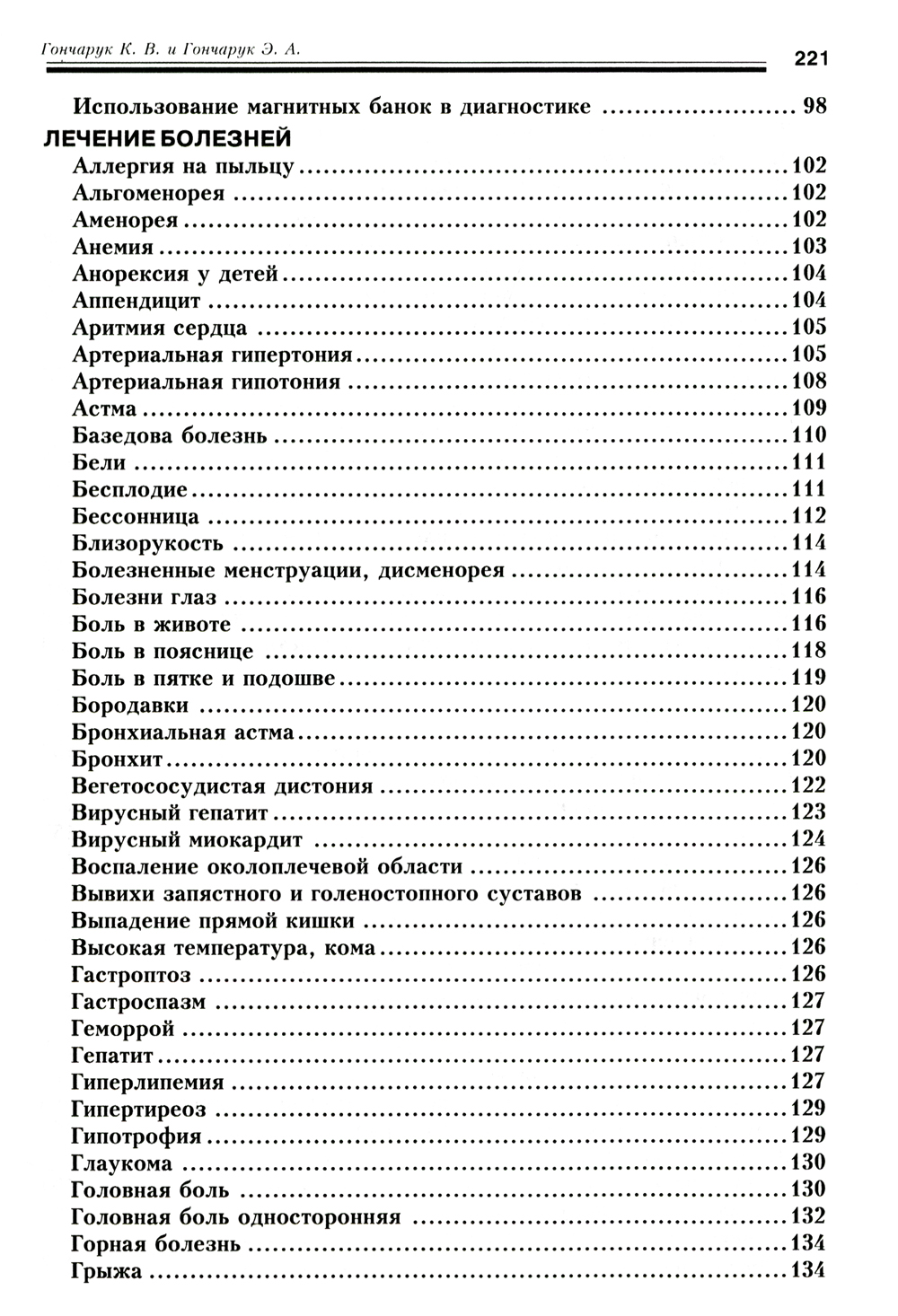 Гончарук К. В. и Гончарук Э. А.

221

Использование магнитных банок в диагностике ........................ 98

ЛЕЧЕНИЕ БОЛЕЗНЕЙ

Аллергия на пыльцу ........................ 102
Альгоменорея ........................ 102
Аменорея ........................ 102
Анемия ........................ 103
Анорексия у детей ........................ 104
Аппендицит ........................ 104
Аритмия сердца ........................ 105
Артериальная гипертония ........................ 105
Артериальная гипотония ........................ 108
Астма ........................ 109
Базедова болезнь ........................ 110
Бели ........................ 111
Бесплодие ........................ 111
Бессонница ........................ 112
Близорукость ........................ 114
Болезненные менструации, дисменорея ........................ 114
Болезни глаз ........................ 116
Боль в животе ........................ 116
Боль в пояснице ........................ 118
Боль в пятке и подошве ........................ 119
Бородавки ........................ 120
Бронхиальная астма ........................ 120
Бронхит ........................ 120
Вегетососудистая дистония ........................ 122
Вирусный гепатит ........................ 123
Вирусный миокардит ........................ 124
Воспаление околоплечевой области ........................ 126
Вывихи запястного и голеностопного суставов ........................ 126
Выпадение прямой кишки ........................ 126
Высокая температура, кома ........................ 126
Гастроптоз ........................ 126
Гастроспазм ........................ 127
Геморрой ........................ 127
Гепатит ........................ 127
Гиперлипемия ........................ 127
Гипертиреоз ........................ 129
Гипотрофия ........................ 129
Глаукома ........................ 130
Головная боль ........................ 130
Головная боль односторонняя ........................ 132
Горная болезнь ........................ 134
Грыжа ........................ 134